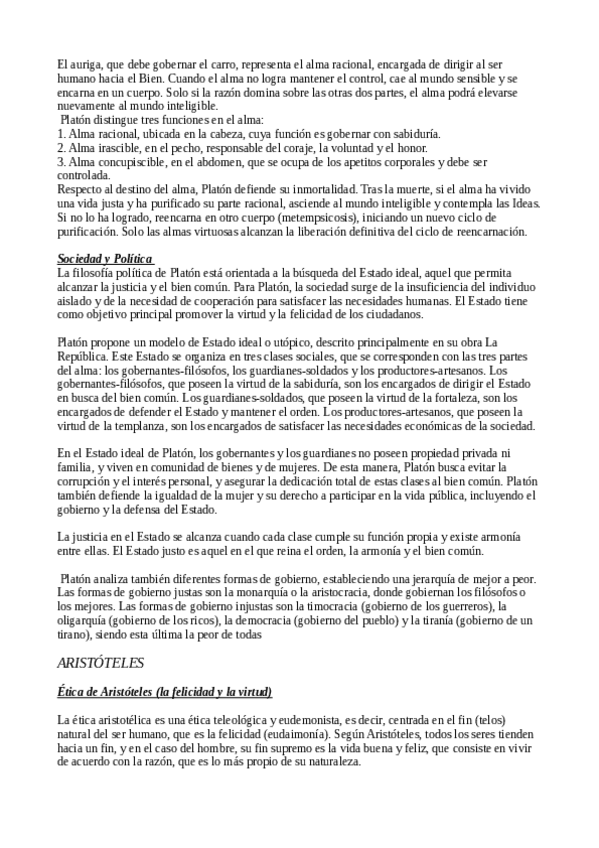 El auriga, que debe gobernar el carro, representa el alma racional, encargada de dirigir al ser humano hacia el Bien. Cuando el alma no logra mantener el control, cae al mundo sensible y se encarna en un cuerpo. Solo si la razón domina sobre las otras dos partes, el alma podrá elevarse nuevamente al mundo inteligible.
Platón distingue tres funciones en el alma:
1. Alma racional, ubicada en la cabeza, cuya función es gobernar con sabiduría.
2. Alma irascible, en el pecho, responsable del coraje, la voluntad y el honor.
3. Alma concupiscible, en el abdomen, que se ocupa de los apetitos corporales y debe ser controlada.
Respecto al destino del alma, Platón defiende su inmortalidad. Tras la muerte, si el alma ha vivido una vida justa y ha purificado su parte racional, asciende al mundo inteligible y contempla las Ideas. Si no lo ha logrado, reencarna en otro cuerpo (metempsicosis), iniciando un nuevo ciclo de purificación. Solo las almas virtuosas alcanzan la liberación definitiva del ciclo de reencarnación.

Sociedad y Política
La filosofía política de Platón está orientada a la búsqueda del Estado ideal, aquel que permita alcanzar la justicia y el bien común. Para Platón, la sociedad surge de la insuficiencia del individuo aislado y de la necesidad de cooperación para satisfacer las necesidades humanas. El Estado tiene como objetivo principal promover la virtud y la felicidad de los ciudadanos.

Platón propone un modelo de Estado ideal o utópico, descrito principalmente en su obra La República. Este Estado se organiza en tres clases sociales, que se corresponden con las tres partes del alma: los gobernantes-filósofos, los guardianes-soldados y los productores-artesanos. Los gobernantes-filósofos, que poseen la virtud de la sabiduría, son los encargados de dirigir el Estado en busca del bien común. Los guardianes-soldados, que poseen la virtud de la fortaleza, son los encargados de defender el Estado y mantener el orden. Los productores-artesanos, que poseen la virtud de la templanza, son los encargados de satisfacer las necesidades económicas de la sociedad.

En el Estado ideal de Platón, los gobernantes y los guardianes no poseen propiedad privada ni familia, y viven en comunidad de bienes y de mujeres. De esta manera, Platón busca evitar la corrupción y el interés personal, y asegurar la dedicación total de estas clases al bien común. Platón también defiende la igualdad de la mujer y su derecho a participar en la vida pública, incluyendo el gobierno y la defensa del Estado.

La justicia en el Estado se alcanza cuando cada clase cumple su función propia y existe armonía entre ellas. El Estado justo es aquel en el que reina el orden, la armonía y el bien común.

Platón analiza también diferentes formas de gobierno, estableciendo una jerarquía de mejor a peor. Las formas de gobierno justas son la monarquía o la aristocracia, donde gobiernan los filósofos o los mejores. Las formas de gobierno injustas son la timocracia (gobierno de los guerreros), la oligarquía (gobierno de los ricos), la democracia (gobierno del pueblo) y la tiranía (gobierno de un tirano), siendo esta última la peor de todas

ARISTÓTELES

Ética de Aristóteles (la felicidad y la virtud)

La ética aristotélica es una ética teleológica y eudemonista, es decir, centrada en el fin (telos) natural del ser humano, que es la felicidad (eudaimonía). Según Aristóteles, todos los seres tienden hacia un fin, y en el caso del hombre, su fin supremo es la vida buena y feliz, que consiste en vivir de acuerdo con la razón, que es lo más propio de su naturaleza.